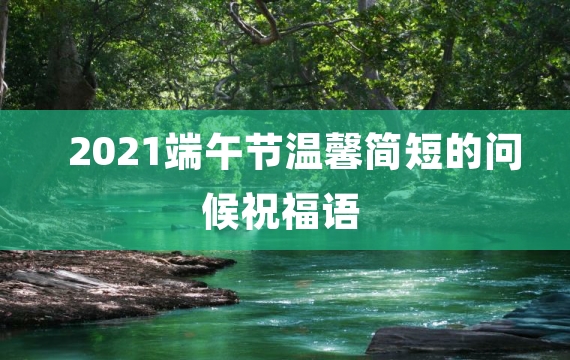 2021端午节温馨简短的问候祝福语